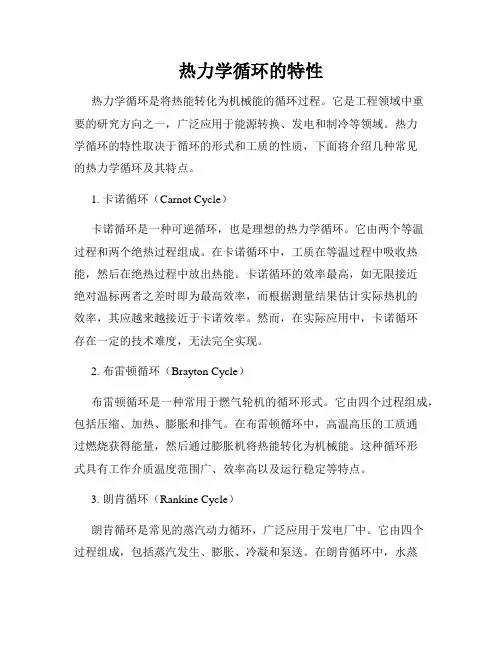 热力学循环的特性

热力学循环是将热能转化为机械能的循环过程。它是工程领域中重要的研究方向之一，广泛应用于能源转换、发电和制冷等领域。热力学循环的特性取决于循环的形式和工质的性质，下面将介绍几种常见的热力学循环及其特点。

1. 卡诺循环（Carnot Cycle）

卡诺循环是一种可逆循环，也是理想的热力学循环。它由两个等温过程和两个绝热过程组成。在卡诺循环中，工质在等温过程中吸收热能，然后在绝热过程中放出热能。卡诺循环的效率最高，如无限接近绝对温标两者之差时即为最高效率，而根据测量结果估计实际热机的效率，其应越来越接近于卡诺效率。然而，在实际应用中，卡诺循环存在一定的技术难度，无法完全实现。

2. 布雷顿循环（Brayton Cycle）

布雷顿循环是一种常用于燃气轮机的循环形式。它由四个过程组成，包括压缩、加热、膨胀和排气。在布雷顿循环中，高温高压的工质通过燃烧获得能量，然后通过膨胀机将热能转化为机械能。这种循环形式具有工作介质温度范围广、效率高以及运行稳定等特点。

3. 朗肯循环（Rankine Cycle）

朗肯循环是常见的蒸汽动力循环，广泛应用于发电厂中。它由四个过程组成，包括蒸汽发生、膨胀、冷凝和泵送。在朗肯循环中，水蒸